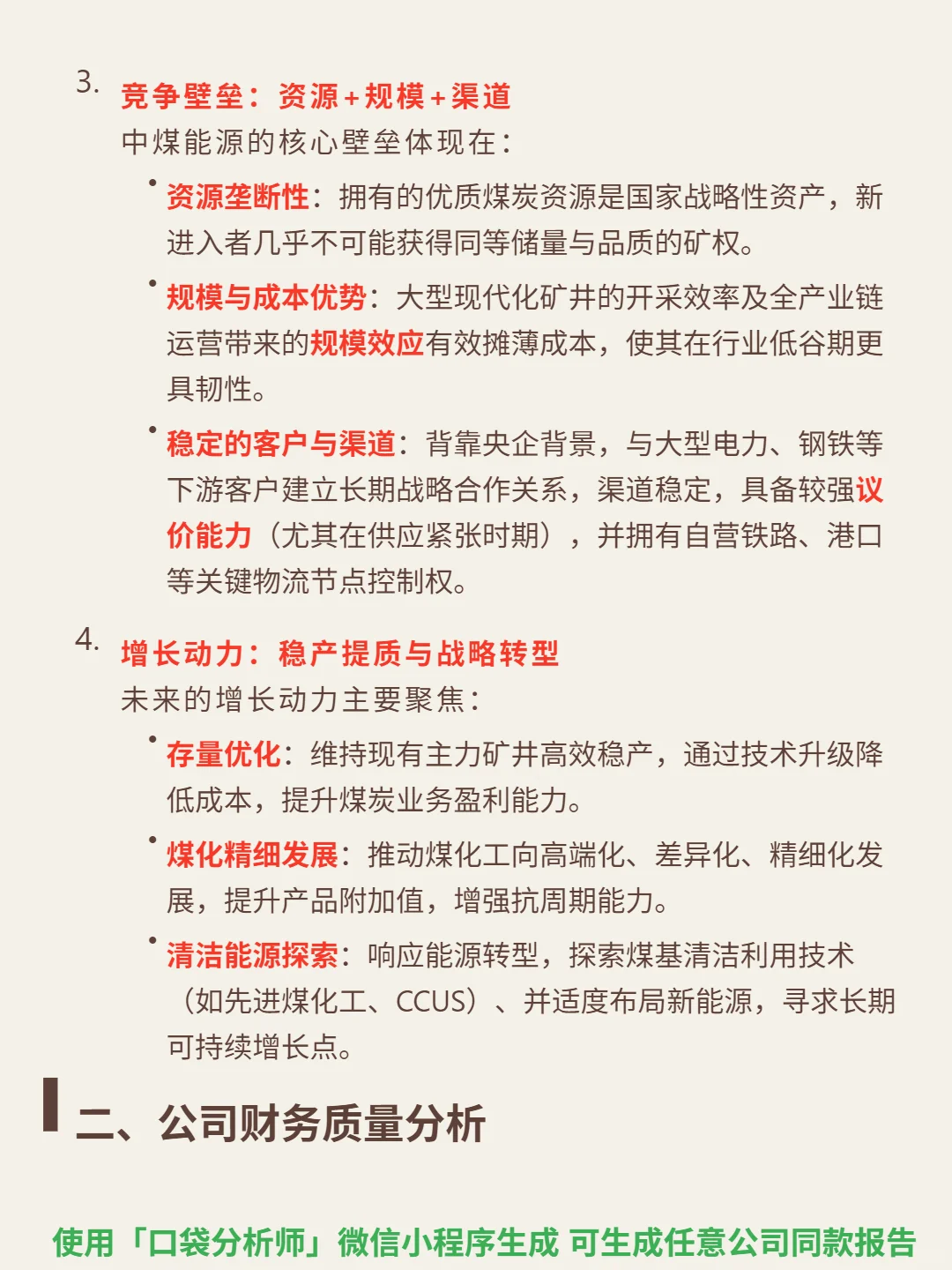 3. 竞争壁垒：资源+规模+渠道

中煤能源的核心壁垒体现在：

• 资源垄断性：拥有的优质煤炭资源是国家战略性资产，新进入者几乎不可能获得同等储量与品质的矿权。

• 规模与成本优势：大型现代化矿井的开采效率及全产业链运营带来的规模效应有效摊薄成本，使其在行业低谷期更具韧性。

• 稳定的客户与渠道：背靠央企背景，与大型电力、钢铁等下游客户建立长期战略合作关系，渠道稳定，具备较强议价能力（尤其在供应紧张时期），并拥有自营铁路、港口等关键物流节点控制权。

4. 增长动力：稳产提质与战略转型

未来的增长动力主要聚焦：

• 存量优化：维持现有主力矿井高效稳产，通过技术升级降低成本，提升煤炭业务盈利能力。

• 煤化精细发展：推动煤化工向高端化、差异化、精细化发展，提升产品附加值，增强抗周期能力。

• 清洁能源探索：响应能源转型，探索煤基清洁利用技术（如先进煤化工、CCUS）、并适度布局新能源，寻求长期可持续增长点。

二、公司财务质量分析

使用「口袋分析师」微信小程序生成 可生成任意公司同款报告